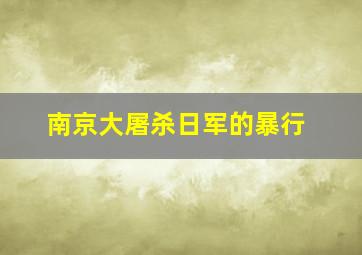 南京大屠杀日军的暴行